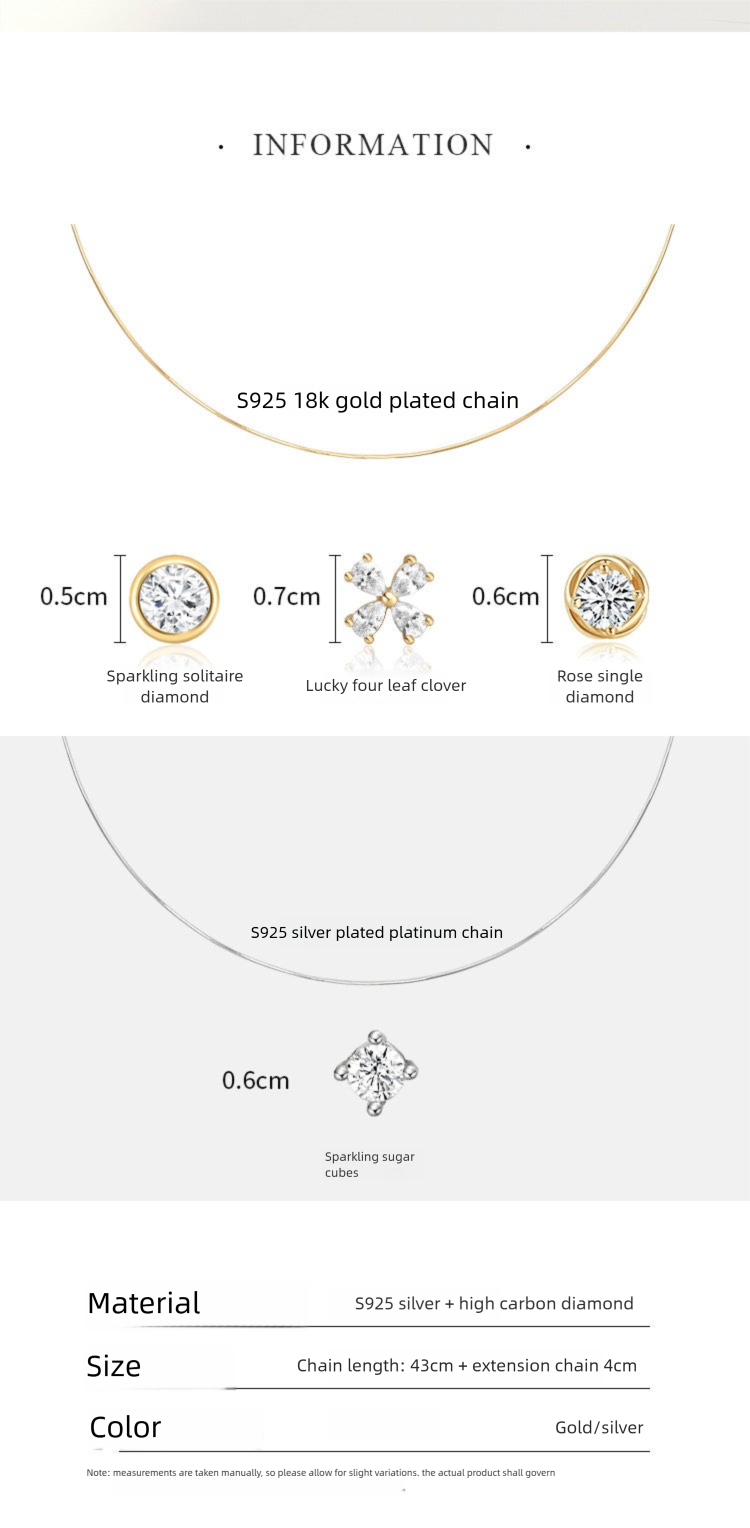 · INFORMATION ·

S925 18k gold plated chain

0.5cm

Sparkling solitaire diamond

0.7cm

Lucky four leaf clover

0.6cm

Rose single diamond

S925 silver plated platinum chain

0.6cm

Sparkling sugar cubes

| Material | S925 silver + high carbon diamond |
|---|---|
| Size | Chain length: 43cm + extension chain 4cm |
| Color | Gold/silver |

Note: measurements are taken manually, so please allow for slight variations. the actual product shall govern